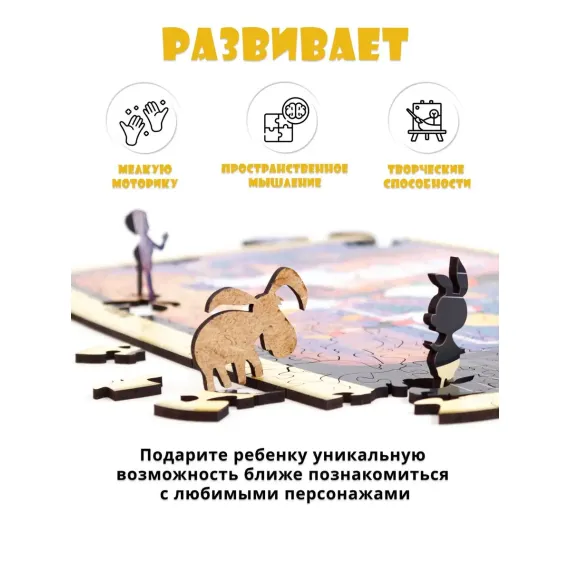 РАЗВИВАЕТ

МЕЛКУЮ
МОТОРИКУ

ПРОСТРАНСТВЕННОЕ
МЫШЛЕНИЕ

ТВОРЧЕСКИЕ
СПОСОБНОСТИ

Подарите ребенку уникальную возможность ближе познакомиться с любимыми персонажами